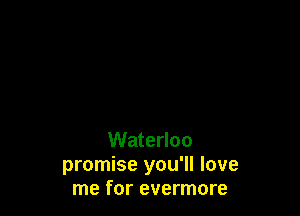 Waterloo
promise you'll love
me for evermore